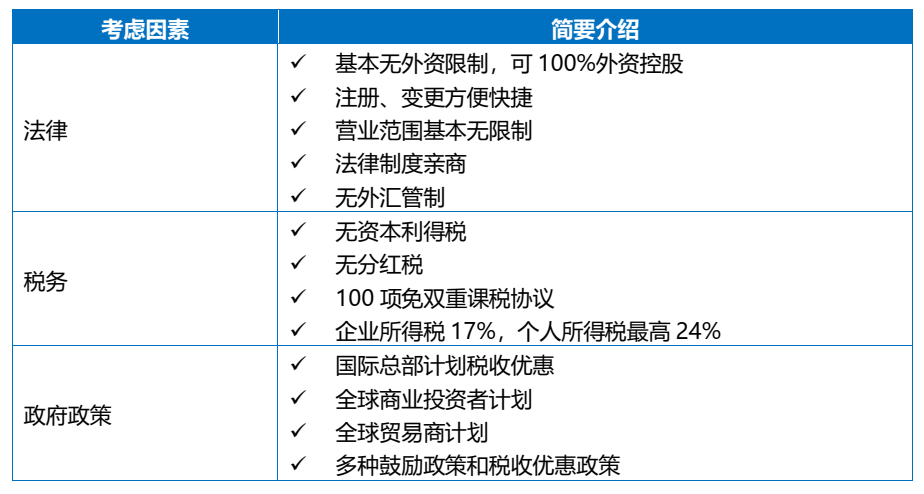 | 考虑因素 | 简要介绍 |
|---|---|
| 法律 | ✓ 基本无外资限制，可100%外资控股<br>✓ 注册、变更方便快捷<br>✓ 营业范围基本无限制<br>✓ 法律制度亲商<br>✓ 无外汇管制 |
| 税务 | ✓ 无资本利得税<br>✓ 无分红税<br>✓ 100项免双重课税协议<br>✓ 企业所得税17%，个人所得税最高24% |
| 政府政策 | ✓ 国际总部计划税收优惠<br>✓ 全球商业投资者计划<br>✓ 全球贸易商计划<br>✓ 多种鼓励政策和税收优惠政策 |